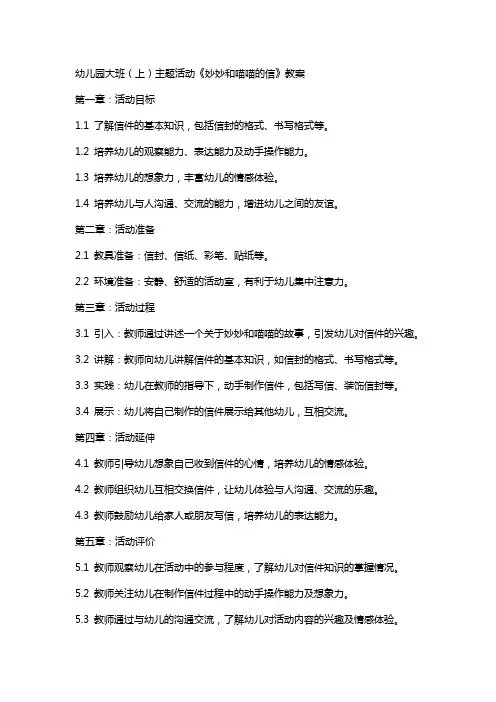 幼儿园大班（上）主题活动《妙妙和喵喵的信》教案

第一章：活动目标

1.1 了解信件的基本知识，包括信封的格式、书写格式等。

1.2 培养幼儿的观察能力、表达能力及动手操作能力。

1.3 培养幼儿的想象力，丰富幼儿的情感体验。

1.4 培养幼儿与人沟通、交流的能力，增进幼儿之间的友谊。

第二章：活动准备

2.1 教具准备：信封、信纸、彩笔、贴纸等。

2.2 环境准备：安静、舒适的活动室，有利于幼儿集中注意力。

第三章：活动过程

3.1 引入：教师通过讲述一个关于妙妙和喵喵的故事，引发幼儿对信件的兴趣。

3.2 讲解：教师向幼儿讲解信件的基本知识，如信封的格式、书写格式等。

3.3 实践：幼儿在教师的指导下，动手制作信件，包括写信、装饰信封等。

3.4 展示：幼儿将自己制作的信件展示给其他幼儿，互相交流。

第四章：活动延伸

4.1 教师引导幼儿想象自己收到信件的心情，培养幼儿的情感体验。

4.2 教师组织幼儿互相交换信件，让幼儿体验与人沟通、交流的乐趣。

4.3 教师鼓励幼儿给家人或朋友写信，培养幼儿的表达能力。

第五章：活动评价

5.1 教师观察幼儿在活动中的参与程度，了解幼儿对信件知识的掌握情况。

5.2 教师关注幼儿在制作信件过程中的动手操作能力及想象力。

5.3 教师通过与幼儿的沟通交流，了解幼儿对活动内容的兴趣及情感体验。